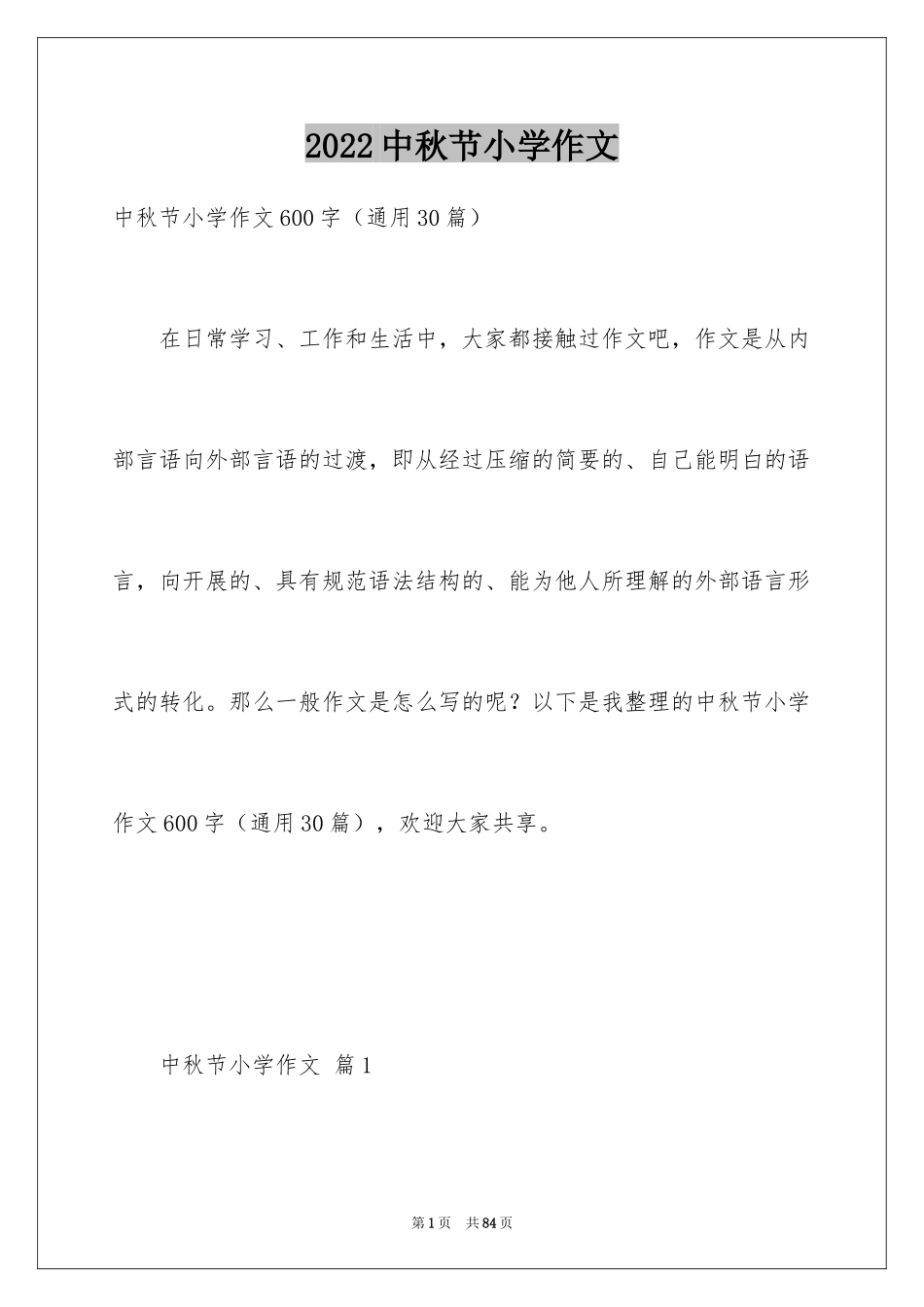 2022 中秋节小学作文

中秋节小学作文 600 字（通用 30 篇）

在日常学习、工作和生活中，大家都接触过作文吧，作文是从内部言语向外部言语的过渡，即从经过压缩的简要的、自己能明白的语言，向开展的、具有规范语法结构的、能为他人所理解的外部语言形式的转化。那么一般作文是怎么写的呢？以下是我整理的中秋节小学作文 600 字（通用 30 篇），欢迎大家共享。

中秋节小学作文 篇 1

第 1 页 共 84 页